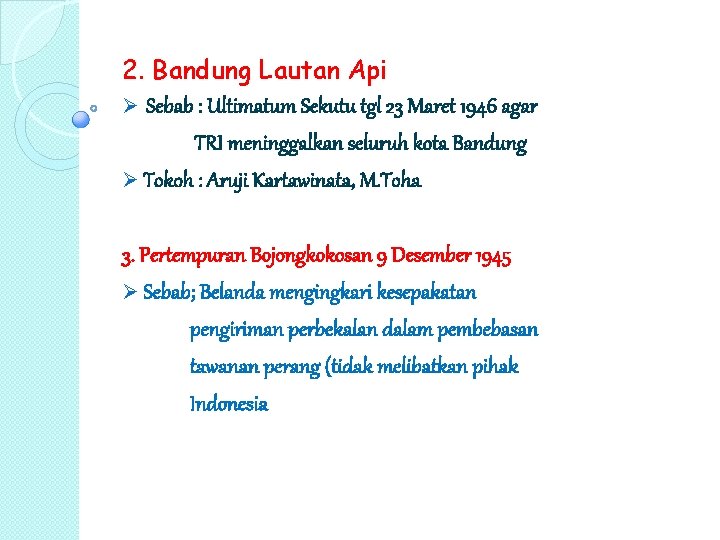 2. Bandung Lautan Api

➢ Sebab : Ultimatum Sekutu tgl 23 Maret 1946 agar TRI meninggalkan seluruh kota Bandung

➢ Tokoh : Aruji Kartawinata, M.Toha

3. Pertempuran Bojongkokosan 9 Desember 1945

➢ Sebab; Belanda mengingkari kesepakatan pengiriman perbekalan dalam pembebasan tawanan perang (tidak melibatkan pihak Indonesia